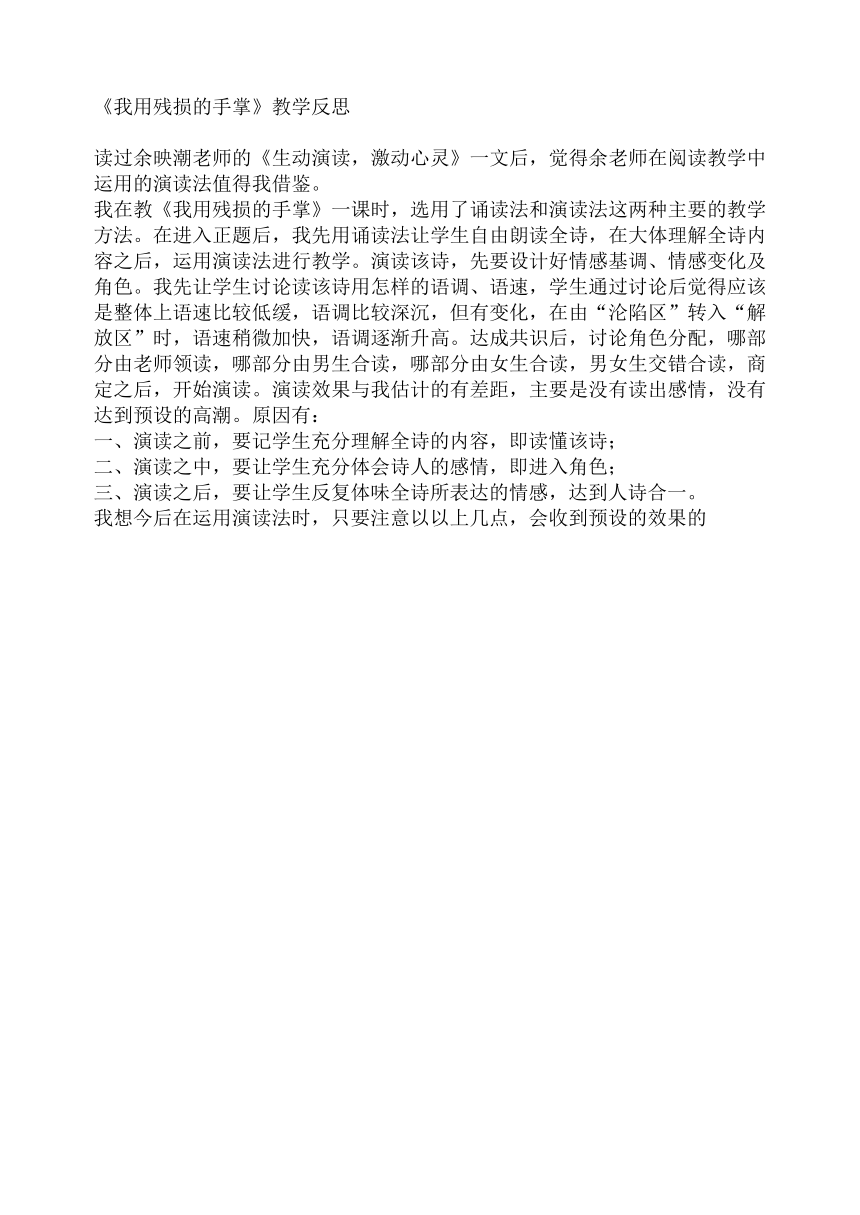 《我用残损的手掌》教学反思

读过余映潮老师的《生动演读，激动心灵》一文后，觉得余老师在阅读教学中运用的演读法值得我借鉴。
我在教《我用残损的手掌》一课时，选用了诵读法和演读法这两种主要的教学方法。在进入正题后，我先用诵读法让学生自由朗读全诗，在大体理解全诗内容之后，运用演读法进行教学。演读该诗，先要设计好情感基调、情感变化及角色。我先让学生讨论读该诗用怎样的语调、语速，学生通过讨论后觉得应该是整体上语速比较低缓，语调比较深沉，但有变化，在由“沦陷区”转入“解放区”时，语速稍微加快，语调逐渐升高。达成共识后，讨论角色分配，哪部分由老师领读，哪部分由男生合读，哪部分由女生合读，男女生交错合读，商定之后，开始演读。演读效果与我估计的有差距，主要是没有读出感情，没有达到预设的高潮。原因有：
一、演读之前，要记学生充分理解全诗的内容，即读懂该诗；
二、演读之中，要让学生充分体会诗人的感情，即进入角色；
三、演读之后，要让学生反复体味全诗所表达的情感，达到人诗合一。
我想今后在运用演读法时，只要注意以以上几点，会收到预设的效果的